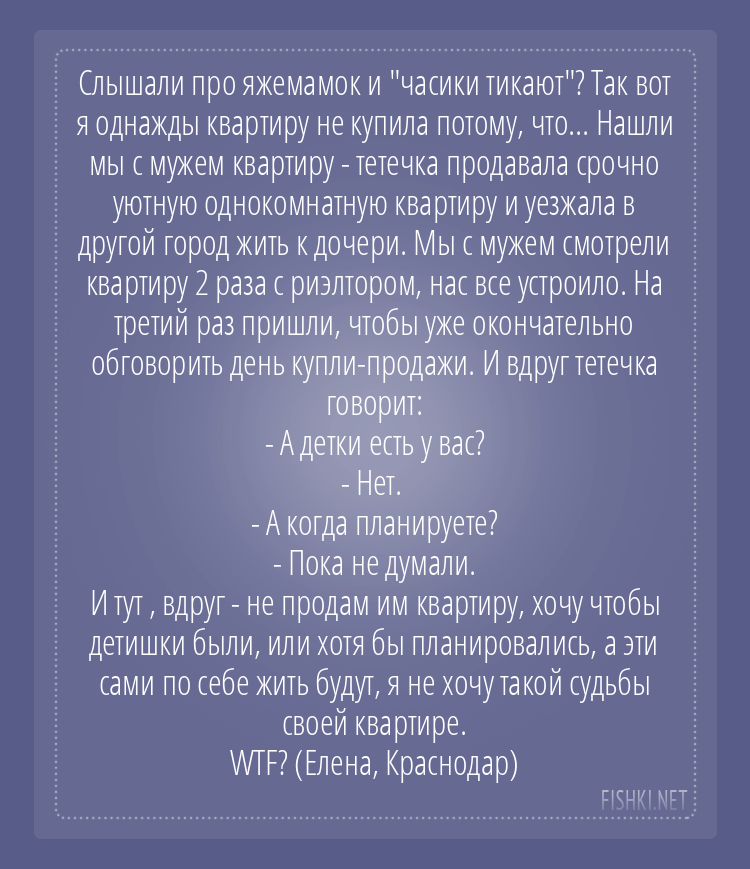 Слышали про яжемамок и "часики тикают"? Так вот я однажды квартиру не купила потому, что... Нашли мы с мужем квартиру - тетечка продавала срочно уютную однокомнатную квартиру и уезжала в другой город жить к дочери. Мы с мужем смотрели квартиру 2 раза с риэлтором, нас все устроило. На третий раз пришли, чтобы уже окончательно обговорить день купли-продажи. И вдруг тетечка говорит:
- А детки есть у вас?
- Нет.
- А когда планируете?
- Пока не думали.
И тут , вдруг - не продам им квартиру, хочу чтобы детишки были, или хотя бы планировались, а эти сами по себе жить будут, я не хочу такой судьбы своей квартире.
WTF? (Елена, Краснодар)

FISHKI.NET